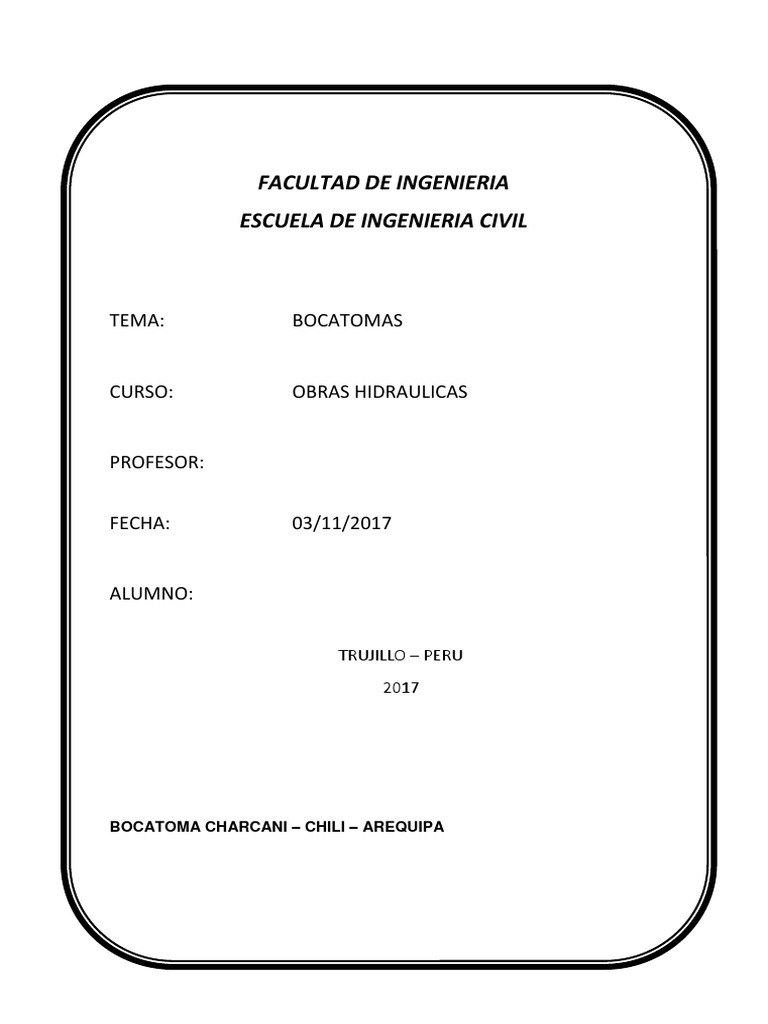 FACULTAD DE INGENIERIA
ESCUELA DE INGENIERIA CIVIL

TEMA: BOCATOMAS

CURSO: OBRAS HIDRAULICAS

PROFESOR:

FECHA: 03/11/2017

ALUMNO:

TRUJILLO – PERU
2017

BOCATOMA CHARCANI – CHILI – AREQUIPA